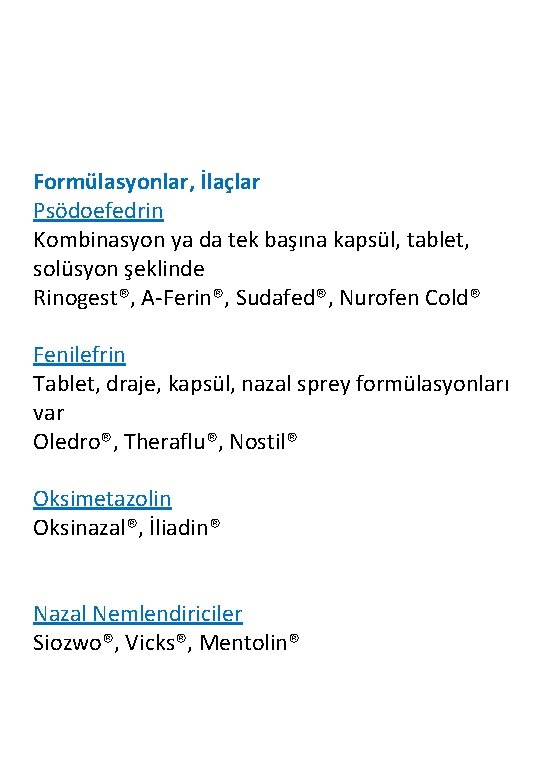 Formülasyonlar, İlaçlar
Psödoefedrin
Kombinasyon ya da tek başına kapsül, tablet, solüsyon şeklinde
Rinogest®, A-Ferin®, Sudafed®, Nurofen Cold®

Fenilefrin
Tablet, draje, kapsül, nazal sprey formülasyonları var
Oledro®, Theraflu®, Nostil®

Oksimetazolin
Oksinazal®, İliadin®

Nazal Nemlendiriciler
Siozwo®, Vicks®, Mentolin®